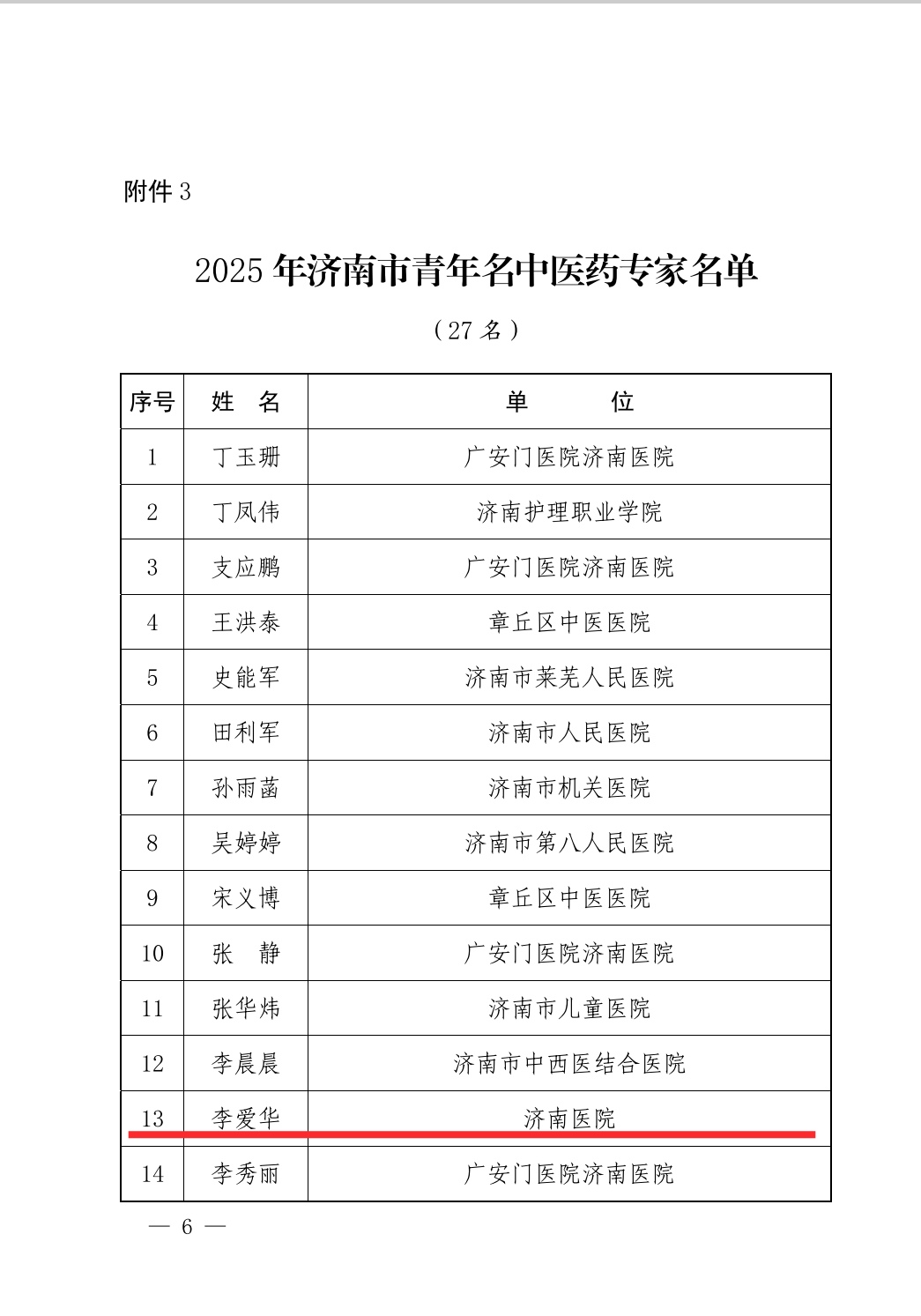 附件 3

2025 年济南市青年名中医药专家名单

（27 名）

| 序号 | 姓　名 | 单　　　位 |
|---|---|---|
| 1 | 丁玉珊 | 广安门医院济南医院 |
| 2 | 丁凤伟 | 济南护理职业学院 |
| 3 | 支应鹏 | 广安门医院济南医院 |
| 4 | 王洪泰 | 章丘区中医医院 |
| 5 | 史能军 | 济南市莱芜人民医院 |
| 6 | 田利军 | 济南市人民医院 |
| 7 | 孙雨菡 | 济南市机关医院 |
| 8 | 吴婷婷 | 济南市第八人民医院 |
| 9 | 宋义博 | 章丘区中医医院 |
| 10 | 张　静 | 广安门医院济南医院 |
| 11 | 张华炜 | 济南市儿童医院 |
| 12 | 李晨晨 | 济南市中西医结合医院 |
| 13 | 李爱华 | 济南医院 |
| 14 | 李秀丽 | 广安门医院济南医院 |

— 6 —